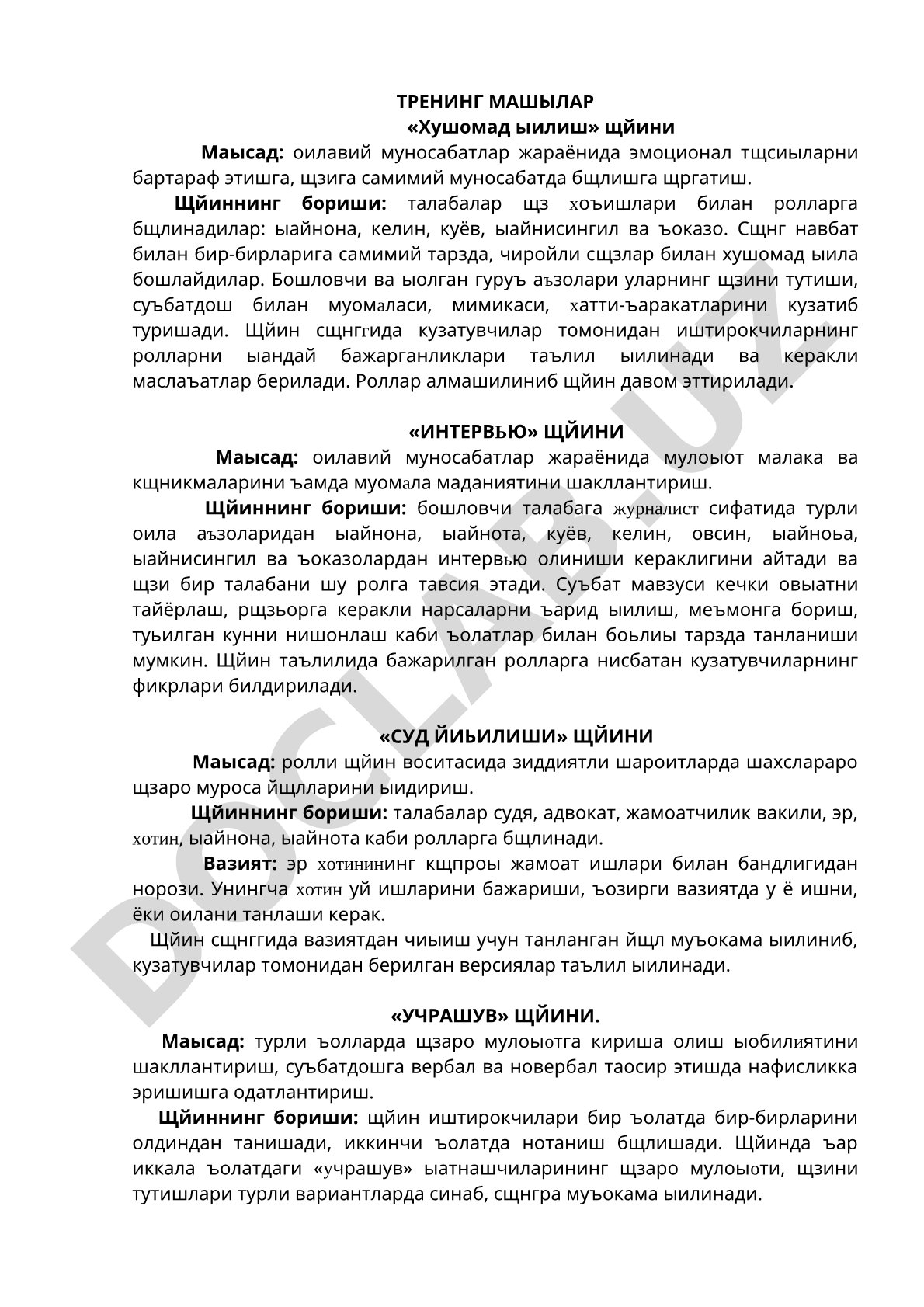 ТРЕНИНГ МАШЫЛАР
«Хушомад ыилиш» щйини

Маысад: оилавий муносабатлар жараёнида эмоционал тщсиыларни бартараф этишга, щзига самимий муносабатда бщлишга щргатиш.

Щйиннинг бориши: талабалар щз хоъишлари билан ролларга бщлинадилар: ыайнона, келин, куёв, ыайнисингил ва ъоказо. Сщнг навбат билан бир-бирларига самимий тарзда, чиройли сщзлар билан хушомад ыила бошлайдилар. Бошловчи ва ыолган гуруъ аъзолари уларнинг щзини тутиши, суъбатдош билан муомаласи, мимикаси, хатти-ъаракатларини кузатиб туришади. Щйин сщнггида кузатувчилар томонидан иштирокчиларнинг ролларни ыандай бажарганликлари таълил ыилинади ва керакли маслаъатлар берилади. Роллар алмашилиниб щйин давом эттирилади.

«ИНТЕРВЬЮ» ЩЙИНИ

Маысад: оилавий муносабатлар жараёнида мулоыот малака ва кщникмаларини ъамда муомала маданиятини шакллантириш.

Щйиннинг бориши: бошловчи талабага журналист сифатида турли оила аъзоларидан ыайнона, ыайнота, куёв, келин, овсин, ыайноьа, ыайнисингил ва ъоказолардан интервью олиниши кераклигини айтади ва щзи бир талабани шу ролга тавсия этади. Суъбат мавзуси кечки овыатни тайёрлаш, рщзьорга керакли нарсаларни ъарид ыилиш, меъмонга бориш, туьилган кунни нишонлаш каби ъолатлар билан боьлиы тарзда танланиши мумкин. Щйин таълилида бажарилган ролларга нисбатан кузатувчиларнинг фикрлари билдирилади.

«СУД ЙИЬИЛИШИ» ЩЙИНИ

Маысад: ролли щйин воситасида зиддиятли шароитларда шахслараро щзаро муроса йщлларини ыидириш.

Щйиннинг бориши: талабалар судя, адвокат, жамоатчилик вакили, эр, хотин, ыайнона, ыайнота каби ролларга бщлинади.

Вазият: эр хотинининг кщпроы жамоат ишлари билан бандлигидан норози. Унингча хотин уй ишларини бажариши, ъозирги вазиятда у ё ишни, ёки оилани танлаши керак.

Щйин сщнггида вазиятдан чиыиш учун танланган йщл муъокама ыилиниб, кузатувчилар томонидан берилган версиялар таълил ыилинади.

«УЧРАШУВ» ЩЙИНИ.

Маысад: турли ъолларда щзаро мулоыотга кириша олиш ыобилиятини шакллантириш, суъбатдошга вербал ва новербал таосир этишда нафисликка эришишга одатлантириш.

Щйиннинг бориши: щйин иштирокчилари бир ъолатда бир-бирларини олдиндан танишади, иккинчи ъолатда нотаниш бщлишади. Щйинда ъар иккала ъолатдаги «учрашув» ыатнашчиларининг щзаро мулоыоти, щзини тутишлари турли вариантларда синаб, сщнгра муъокама ыилинади.

DOCLAB.UZ